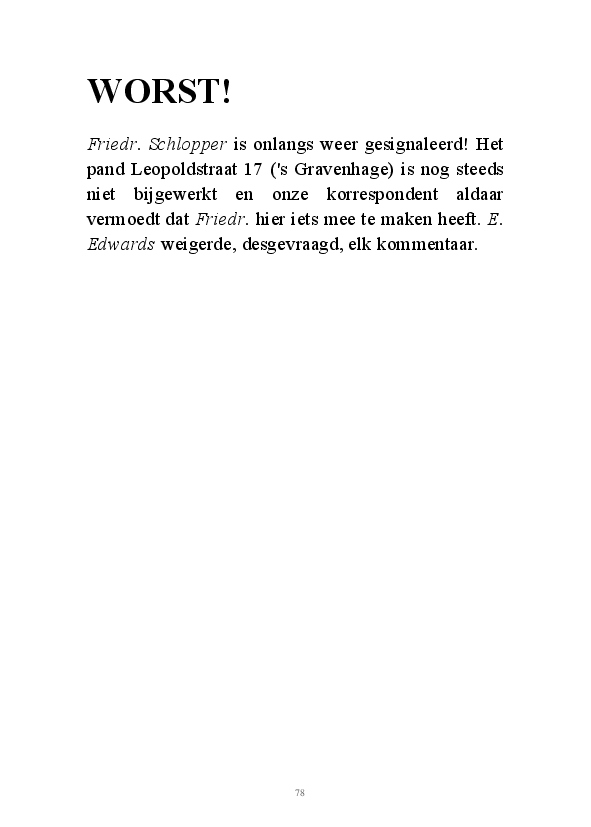 WORST!

Friedr. Schlopper is onlangs weer gesignaleerd! Het pand Leopoldstraat 17 ('s Gravenhage) is nog steeds niet bijgewerkt en onze korrespondent aldaar vermoedt dat Friedr. hier iets mee te maken heeft. E. Edwards weigerde, desgevraagd, elk kommentaar.

78